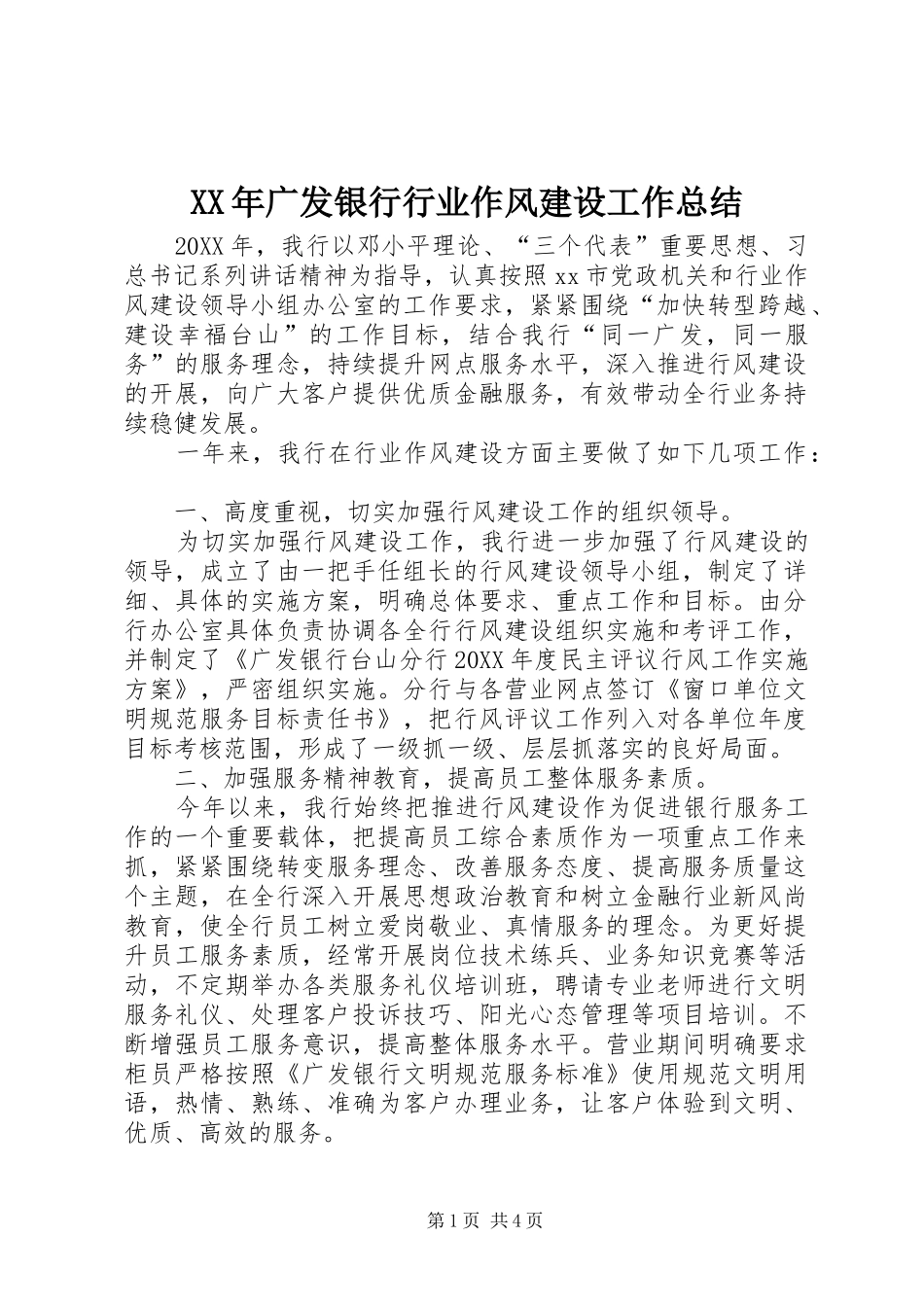 XX年广发银行行业作风建设工作总结

20XX年，我行以邓小平理论、“三个代表”重要思想、习总书记系列讲话精神为指导，认真按照xx市党政机关和行业作风建设领导小组办公室的工作要求，紧紧围绕“加快转型跨越、建设幸福台山”的工作目标，结合我行“同一广发，同一服务”的服务理念，持续提升网点服务水平，深入推进行风建设的开展，向广大客户提供优质金融服务，有效带动全行业务持续稳健发展。

一年来，我行在行业作风建设方面主要做了如下几项工作：

一、高度重视，切实加强行风建设工作的组织领导。

为切实加强行风建设工作，我行进一步加强了行风建设的领导，成立了由一把手任组长的行风建设领导小组，制定了详细、具体的实施方案，明确总体要求、重点工作和目标。由分行办公室具体负责协调各全行行风建设组织实施和考评工作，并制定了《广发银行台山分行20XX年度民主评议行风工作实施方案》，严密组织实施。分行与各营业网点签订《窗口单位文明规范服务目标责任书》，把行风评议工作列入对各单位年度目标考核范围，形成了一级抓一级、层层抓落实的良好局面。

二、加强服务精神教育，提高员工整体服务素质。

今年以来，我行始终把推进行风建设作为促进银行服务工作的一个重要载体，把提高员工综合素质作为一项重点工作来抓，紧紧围绕转变服务理念、改善服务态度、提高服务质量这个主题，在全行深入开展思想政治教育和树立金融行业新风尚教育，使全行员工树立爱岗敬业、真情服务的理念。为更好提升员工服务素质，经常开展岗位技术练兵、业务知识竞赛等活动，不定期举办各类服务礼仪培训班，聘请专业老师进行文明服务礼仪、处理客户投诉技巧、阳光心态管理等项目培训。不断增强员工服务意识，提高整体服务水平。营业期间明确要求柜员严格按照《广发银行文明规范服务标准》使用规范文明用语，热情、熟练、准确为客户办理业务，让客户体验到文明、优质、高效的服务。

第1页 共4页